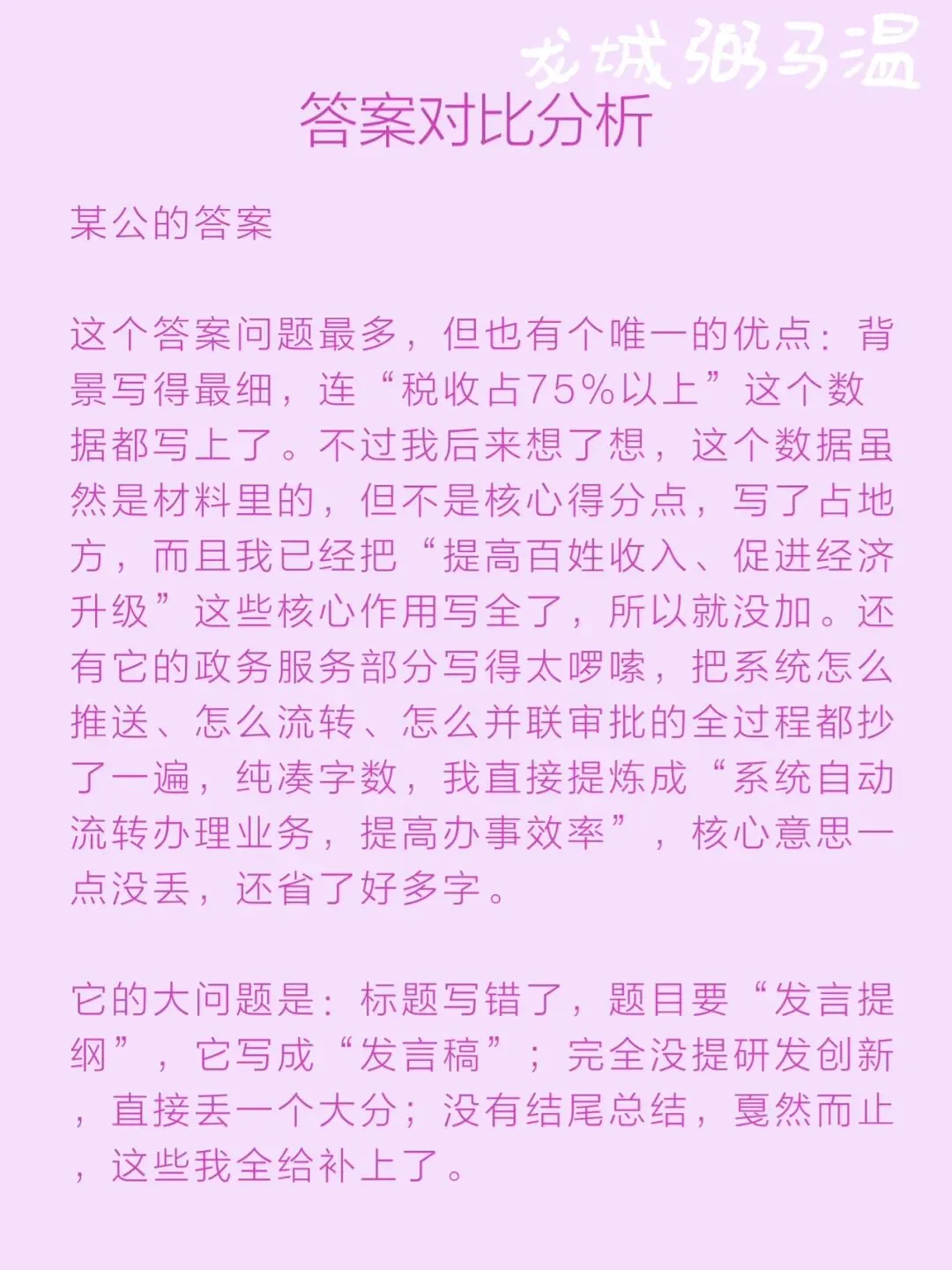 龙城粥马温

答案对比分析

某公的答案

这个答案问题最多，但也有个唯一的优点：背景写得最细，连“税收占75%以上”这个数据都写上了。不过我后来想了想，这个数据虽然是材料里的，但不是核心得分点，写了占地方，而且我已经把“提高百姓收入、促进经济升级”这些核心作用写全了，所以就没加。还有它的政务服务部分写得太啰嗦，把系统怎么推送、怎么流转、怎么并联审批的全过程都抄了一遍，纯凑字数，我直接提炼成“系统自动流转办理业务，提高办事效率”，核心意思一点没丢，还省了好多字。

它的大问题是：标题写错了，题目要“发言提纲”，它写成“发言稿”；完全没提研发创新，直接丢一个大分；没有结尾总结，戛然而止，这些我全给补上了。